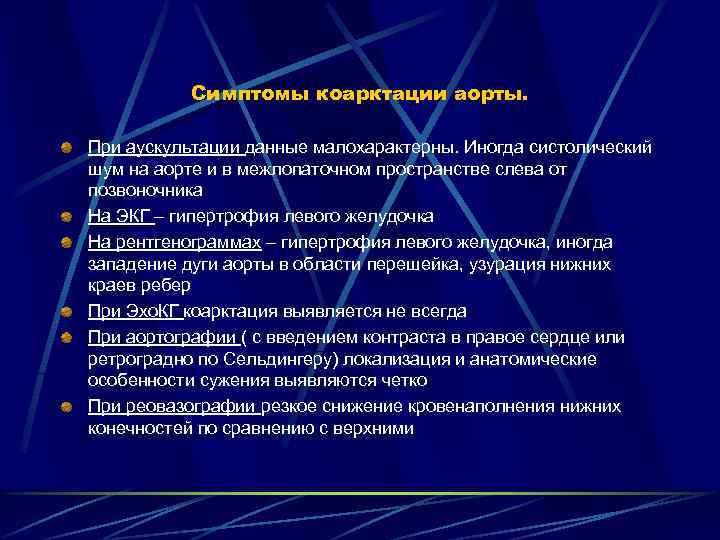 Симптомы коарктации аорты.

При аускультации данные малохарактерны. Иногда систолический шум на аорте и в межлопаточном пространстве слева от позвоночника

На ЭКГ – гипертрофия левого желудочка

На рентгенограммах – гипертрофия левого желудочка, иногда западение дуги аорты в области перешейка, узурация нижних краев ребер

При ЭхоКГ коарктация выявляется не всегда

При аортографии ( с введением контраста в правое сердце или ретроградно по Сельдингеру) локализация и анатомические особенности сужения выявляются четко

При реовазографии резкое снижение кровенаполнения нижних конечностей по сравнению с верхними